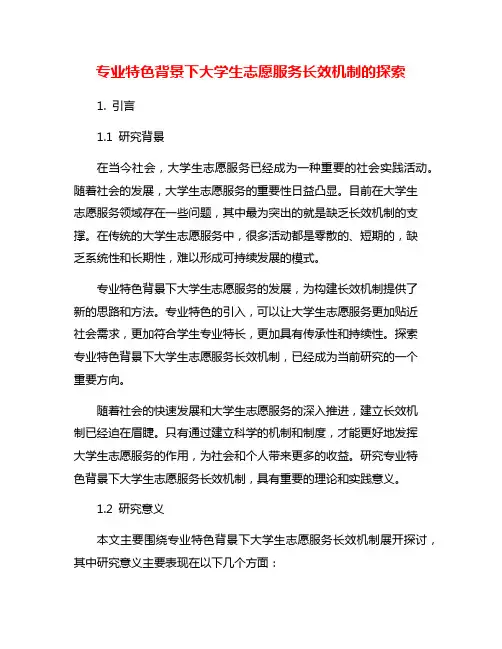 专业特色背景下大学生志愿服务长效机制的探索

1. 引言

1.1 研究背景

在当今社会，大学生志愿服务已经成为一种重要的社会实践活动。随着社会的发展，大学生志愿服务的重要性日益凸显。目前在大学生志愿服务领域存在一些问题，其中最为突出的就是缺乏长效机制的支撑。在传统的大学生志愿服务中，很多活动都是零散的、短期的，缺乏系统性和长期性，难以形成可持续发展的模式。

专业特色背景下大学生志愿服务的发展，为构建长效机制提供了新的思路和方法。专业特色的引入，可以让大学生志愿服务更加贴近社会需求，更加符合学生专业特长，更加具有传承性和持续性。探索专业特色背景下大学生志愿服务长效机制，已经成为当前研究的一个重要方向。

随着社会的快速发展和大学生志愿服务的深入推进，建立长效机制已经迫在眉睫。只有通过建立科学的机制和制度，才能更好地发挥大学生志愿服务的作用，为社会和个人带来更多的收益。研究专业特色背景下大学生志愿服务长效机制，具有重要的理论和实践意义。

1.2 研究意义

本文主要围绕专业特色背景下大学生志愿服务长效机制展开探讨，其中研究意义主要表现在以下几个方面：